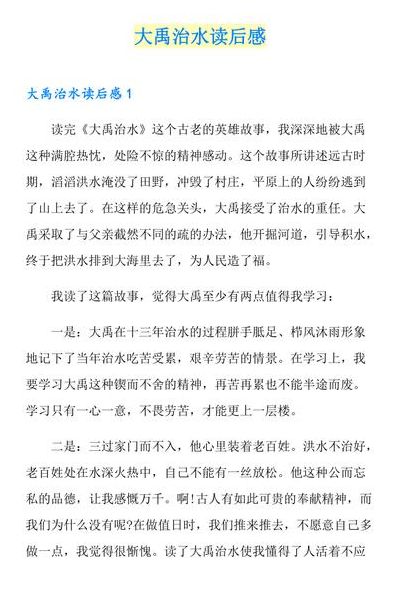 大禹治水读后感

大禹治水读后感1

读完《大禹治水》这个古老的英雄故事，我深深地被大禹这种满腔热忱，处险不惊的精神感动。这个故事所讲述远古时期，滔滔洪水淹没了田野，冲毁了村庄，平原上的人纷纷逃到了山上去了。在这样的危急关头，大禹接受了治水的重任。大禹采取了与父亲截然不同的疏的办法，他开掘河道，引导积水，终于把洪水排到大海里去了，为人民造了福。

我读了这篇故事，觉得大禹至少有两点值得我学习：

一是：大禹在十三年治水的过程胼手胝足、栉风沐雨形象地记下了当年治水吃苦受累，艰辛劳苦的情景。在学习上，我要学习大禹这种锲而不舍的精神，再苦再累也不能半途而废。学习只有一心一意，不畏劳苦，才能更上一层楼。

二是：三过家门而不入，他心里装着老百姓。洪水不治好，老百姓处在水深火热中，自己不能有一丝放松。他这种公而忘私的品德，让我感慨万千。啊!古人有如此可贵的奉献精神，而我们为什么没有呢?在做值日时，我们推来推去，不愿意自己多做一点，我觉得很惭愧。读了大禹治水使我懂得了人活着不应